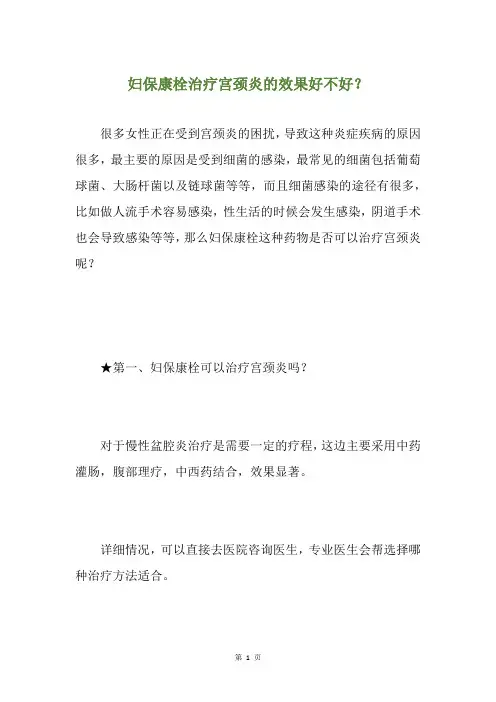 妇保康栓治疗宫颈炎的效果好不好？

很多女性正在受到宫颈炎的困扰，导致这种炎症疾病的原因很多，最主要的原因是受到细菌的感染，最常见的细菌包括葡萄球菌、大肠杆菌以及链球菌等等，而且细菌感染的途径有很多，比如做人流手术容易感染，性生活的时候会发生感染，阴道手术也会导致感染等等，那么妇保康栓这种药物是否可以治疗宫颈炎呢？

★第一、妇保康栓可以治疗宫颈炎吗？

对于慢性盆腔炎治疗是需要一定的疗程，这边主要采用中药灌肠，腹部理疗，中西药结合，效果显著。

详细情况，可以直接去医院咨询医生，专业医生会帮选择哪种治疗方法适合。

第 1 页